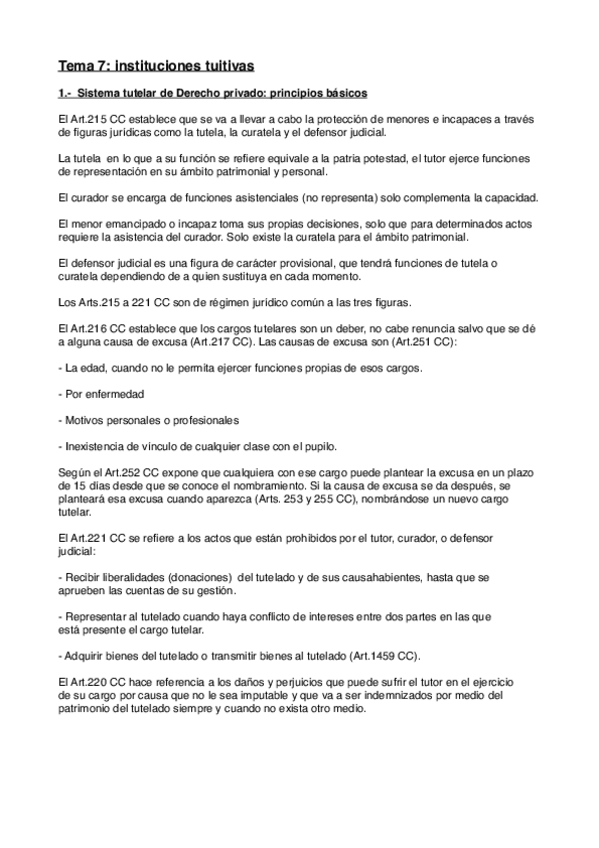 Tema 7: instituciones tuitivas

1.- Sistema tutelar de Derecho privado: principios básicos

El Art.215 CC establece que se va a llevar a cabo la protección de menores e incapaces a través de figuras jurídicas como la tutela, la curatela y el defensor judicial.

La tutela en lo que a su función se refiere equivale a la patria potestad, el tutor ejerce funciones de representación en su ámbito patrimonial y personal.

El curador se encarga de funciones asistenciales (no representa) solo complementa la capacidad.

El menor emancipado o incapaz toma sus propias decisiones, solo que para determinados actos requiere la asistencia del curador. Solo existe la curatela para el ámbito patrimonial.

El defensor judicial es una figura de carácter provisional, que tendrá funciones de tutela o curatela dependiendo de a quien sustituya en cada momento.

Los Arts.215 a 221 CC son de régimen jurídico común a las tres figuras.

El Art.216 CC establece que los cargos tutelares son un deber, no cabe renuncia salvo que se dé a alguna causa de excusa (Art.217 CC). Las causas de excusa son (Art.251 CC):

- La edad, cuando no le permita ejercer funciones propias de esos cargos.

- Por enfermedad

- Motivos personales o profesionales

- Inexistencia de vínculo de cualquier clase con el pupilo.

Según el Art.252 CC expone que cualquiera con ese cargo puede plantear la excusa en un plazo de 15 días desde que se conoce el nombramiento. Si la causa de excusa se da después, se planteará esa excusa cuando aparezca (Arts. 253 y 255 CC), nombrándose un nuevo cargo tutelar.

El Art.221 CC se refiere a los actos que están prohibidos por el tutor, curador, o defensor judicial:

- Recibir liberalidades (donaciones) del tutelado y de sus causahabientes, hasta que se aprueben las cuentas de su gestión.

- Representar al tutelado cuando haya conflicto de intereses entre dos partes en las que está presente el cargo tutelar.

- Adquirir bienes del tutelado o transmitir bienes al tutelado (Art.1459 CC).

El Art.220 CC hace referencia a los daños y perjuicios que puede sufrir el tutor en el ejercicio de su cargo por causa que no le sea imputable y que va a ser indemnizados por medio del patrimonio del tutelado siempre y cuando no exista otro medio.